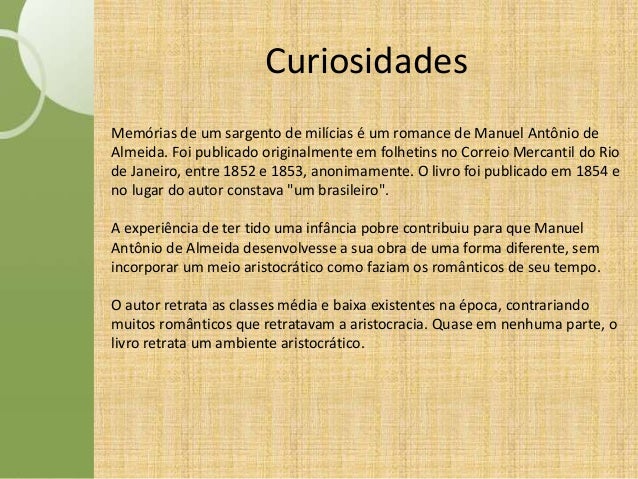 Curiosidades

Memórias de um sargento de milícias é um romance de Manuel Antônio de Almeida. Foi publicado originalmente em folhetins no Correio Mercantil do Rio de Janeiro, entre 1852 e 1853, anonimamente. O livro foi publicado em 1854 e no lugar do autor constava "um brasileiro".

A experiência de ter tido uma infância pobre contribuiu para que Manuel Antônio de Almeida desenvolvesse a sua obra de uma forma diferente, sem incorporar um meio aristocrático como faziam os românticos de seu tempo.

O autor retrata as classes média e baixa existentes na época, contrariando muitos românticos que retratavam a aristocracia. Quase em nenhuma parte, o livro retrata um ambiente aristocrático.